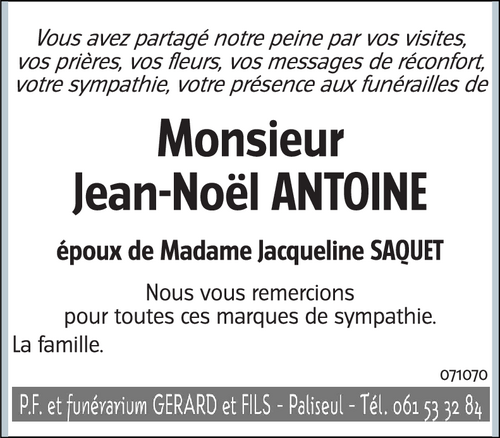 Vous avez partagé notre peine par vos visites, vos prières, vos fleurs, vos messages de réconfort, votre sympathie, votre présence aux funérailles de

Monsieur
Jean-Noël ANTOINE

époux de Madame Jacqueline SAQUET

Nous vous remercions pour toutes ces marques de sympathie.

La famille.

071070

P.F. et funérarium GERARD et FILS - Paliseul - Tél. 061 53 32 84